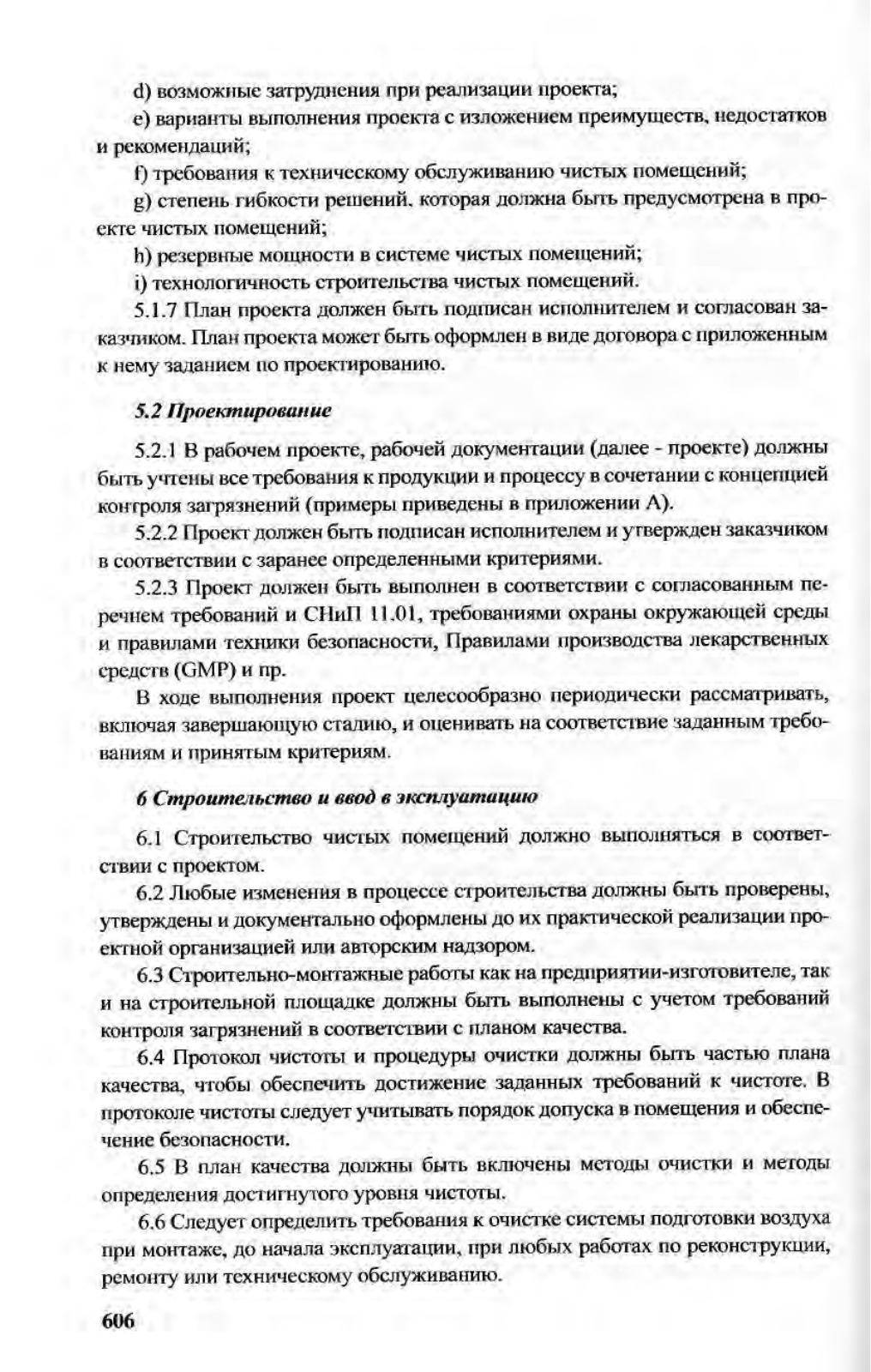 d) возможные затруднения при реализации проекта;

e) варианты выполнения проекта с изложением преимуществ, недостатков и рекомендаций;

f) требования к техническому обслуживанию чистых помещений;

g) степень гибкости решений, которая должна быть предусмотрена в проекте чистых помещений;

h) резервные мощности в системе чистых помещений;

i) технологичность строительства чистых помещений.

5.1.7 План проекта должен быть подписан исполнителем и согласован заказчиком. План проекта может быть оформлен в виде договора с приложенным к нему заданием по проектированию.

5.2 Проектирование

5.2.1 В рабочем проекте, рабочей документации (далее - проекте) должны быть учтены все требования к продукции и процессу в сочетании с концепцией контроля загрязнений (примеры приведены в приложении А).

5.2.2 Проект должен быть подписан исполнителем и утвержден заказчиком в соответствии с заранее определенными критериями.

5.2.3 Проект должен быть выполнен в соответствии с согласованным перечнем требований и СНиП 11.01, требованиями охраны окружающей среды и правилами техники безопасности, Правилами производства лекарственных средств (GMP) и пр.

В ходе выполнения проект целесообразно периодически рассматривать, включая завершающую стадию, и оценивать на соответствие заданным требованиям и принятым критериям.

6 Строительство и ввод в эксплуатацию

6.1 Строительство чистых помещений должно выполняться в соответствии с проектом.

6.2 Любые изменения в процессе строительства должны быть проверены, утверждены и документально оформлены до их практической реализации проектной организацией или авторским надзором.

6.3 Строительно-монтажные работы как на предприятии-изготовителе, так и на строительной площадке должны быть выполнены с учетом требований контроля загрязнений в соответствии с планом качества.

6.4 Протокол чистоты и процедуры очистки должны быть частью плана качества, чтобы обеспечить достижение заданных требований к чистоте. В протоколе чистоты следует учитывать порядок допуска в помещения и обеспечение безопасности.

6.5 В план качества должны быть включены методы очистки и методы определения достигнутого уровня чистоты.

6.6 Следует определить требования к очистке системы подготовки воздуха при монтаже, до начала эксплуатации, при любых работах по реконструкции, ремонту или техническому обслуживанию.

606